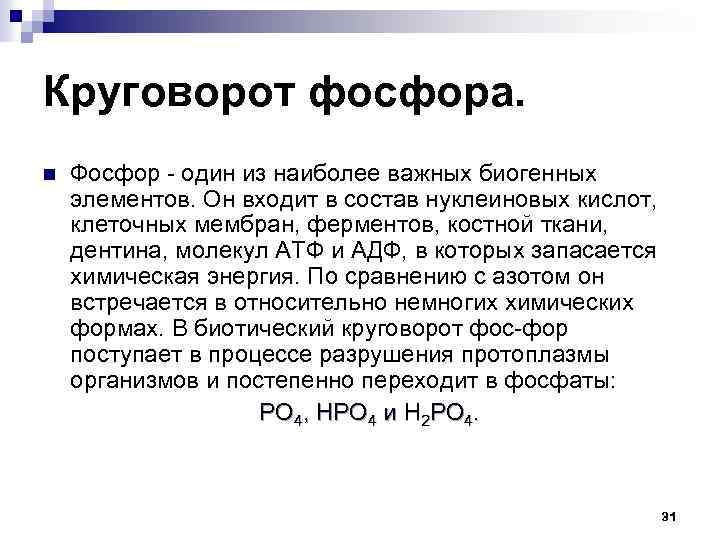 Круговорот фосфора.

Фосфор - один из наиболее важных биогенных элементов. Он входит в состав нуклеиновых кислот, клеточных мембран, ферментов, костной ткани, дентина, молекул АТФ и АДФ, в которых запасается химическая энергия. По сравнению с азотом он встречается в относительно немногих химических формах. В биотический круговорот фос-фор поступает в процессе разрушения протоплазмы организмов и постепенно переходит в фосфаты: $PO_4$, $HPO_4$ и $H_2PO_4$.

31